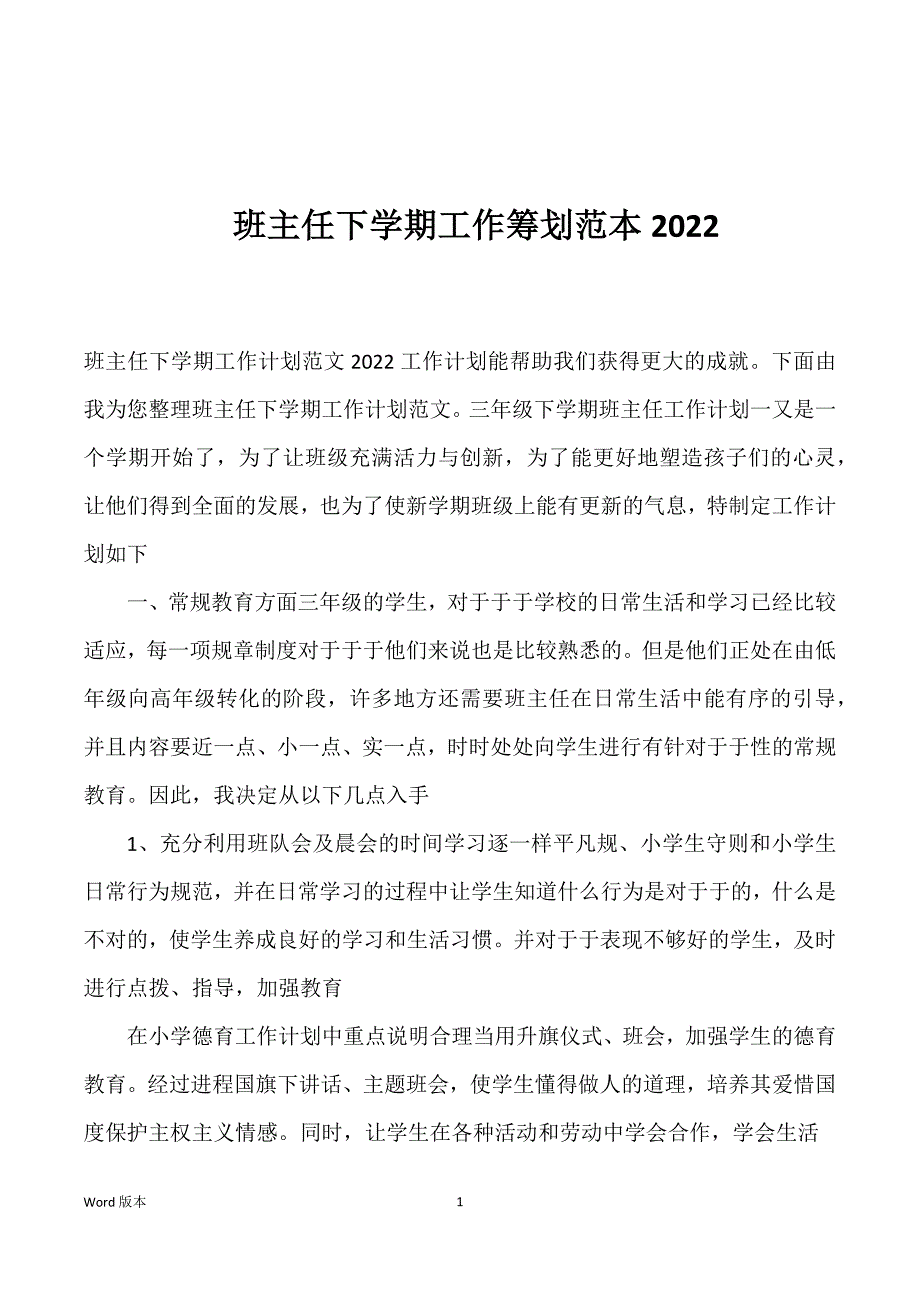 班主任下学期工作筹划范本 2022

班主任下学期工作计划范文 2022 工作计划能帮助我们获得更大的成就。下面由我为您整理班主任下学期工作计划范文。三年级下学期班主任工作计划一又是一个学期开始了，为了让班级充满活力与创新，为了能更好地塑造孩子们的心灵，让他们得到全面的发展，也为了使新学期班级上能有更新的气息，特制定工作计划如下

一、常规教育方面三年级的学生，对于于于学校的日常生活和学习已经比较适应，每一项规章制度对于于于他们来说也是比较熟悉的。但是他们正处在由低年级向高年级转化的阶段，许多地方还需要班主任在日常生活中能有序的引导，并且内容要近一点、小一点、实一点，时时处处向学生进行有针对于于性的常规教育。因此，我决定从以下几点入手

1、充分利用班队会及晨会的时间学习逐一样平凡规、小学生守则和小学生日常行为规范，并在日常学习的过程中让学生知道什么行为是对于于的，什么是不对的，使学生养成良好的学习和生活习惯。并对于于表现不够好的学生，及时进行点拨、指导，加强教育

在小学德育工作计划中重点说明合理当用升旗仪式、班会，加强学生的德育教育。经过进程国旗下讲话、主题班会，使学生懂得做人的道理，培养其爱惜国度保护主权主义情感。同时，让学生在各种活动和劳动中学会合作，学会生活

Word 版本

1